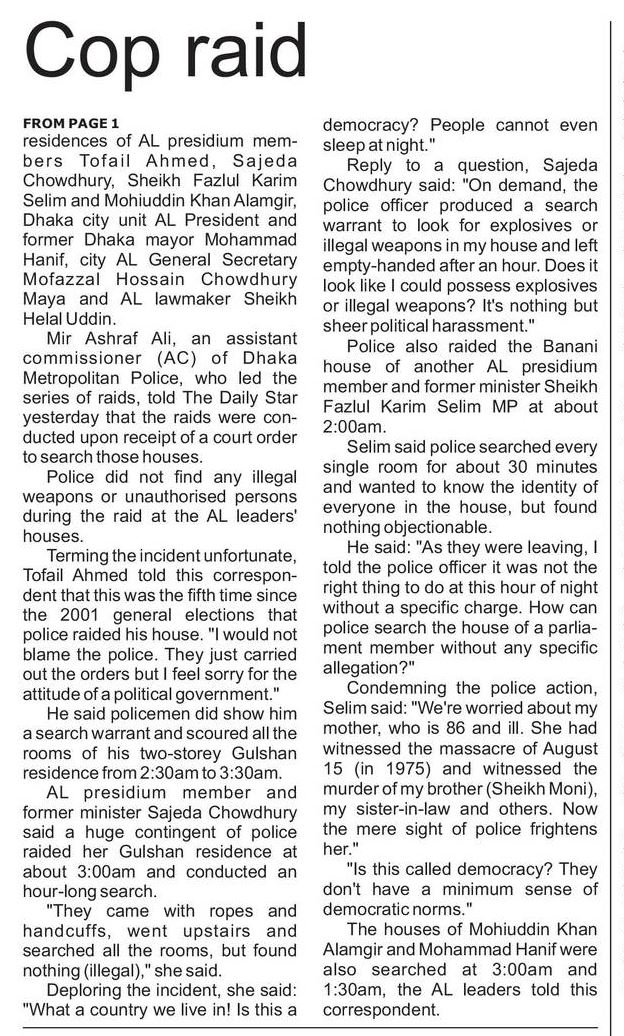 Cop raid

FROM PAGE 1
residences of AL presidium members Tofail Ahmed, Sajeda Chowdhury, Sheikh Fazlul Karim Selim and Mohiuddin Khan Alamgir, Dhaka city unit AL President and former Dhaka mayor Mohammad Hanif, city AL General Secretary Mofazzal Hossain Chowdhury Maya and AL lawmaker Sheikh Helal Uddin.

Mir Ashraf Ali, an assistant commissioner (AC) of Dhaka Metropolitan Police, who led the series of raids, told The Daily Star yesterday that the raids were conducted upon receipt of a court order to search those houses.

Police did not find any illegal weapons or unauthorised persons during the raid at the AL leaders' houses.

Terming the incident unfortunate, Tofail Ahmed told this correspondent that this was the fifth time since the 2001 general elections that police raided his house. "I would not blame the police. They just carried out the orders but I feel sorry for the attitude of a political government."

He said policemen did show him a search warrant and scoured all the rooms of his two-storey Gulshan residence from 2:30am to 3:30am.

AL presidium member and former minister Sajeda Chowdhury said a huge contingent of police raided her Gulshan residence at about 3:00am and conducted an hour-long search.

"They came with ropes and handcuffs, went upstairs and searched all the rooms, but found nothing (illegal)," she said.

Deploring the incident, she said: "What a country we live in! Is this a democracy? People cannot even sleep at night."

Reply to a question, Sajeda Chowdhury said: "On demand, the police officer produced a search warrant to look for explosives or illegal weapons in my house and left empty-handed after an hour. Does it look like I could possess explosives or illegal weapons? It's nothing but sheer political harassment."

Police also raided the Banani house of another AL presidium member and former minister Sheikh Fazlul Karim Selim MP at about 2:00am.

Selim said police searched every single room for about 30 minutes and wanted to know the identity of everyone in the house, but found nothing objectionable.

He said: "As they were leaving, I told the police officer it was not the right thing to do at this hour of night without a specific charge. How can police search the house of a parliament member without any specific allegation?"

Condemning the police action, Selim said: "We're worried about my mother, who is 86 and ill. She had witnessed the massacre of August 15 (in 1975) and witnessed the murder of my brother (Sheikh Moni), my sister-in-law and others. Now the mere sight of police frightens her."

"Is this called democracy? They don't have a minimum sense of democratic norms."

The houses of Mohiuddin Khan Alamgir and Mohammad Hanif were also searched at 3:00am and 1:30am, the AL leaders told this correspondent.